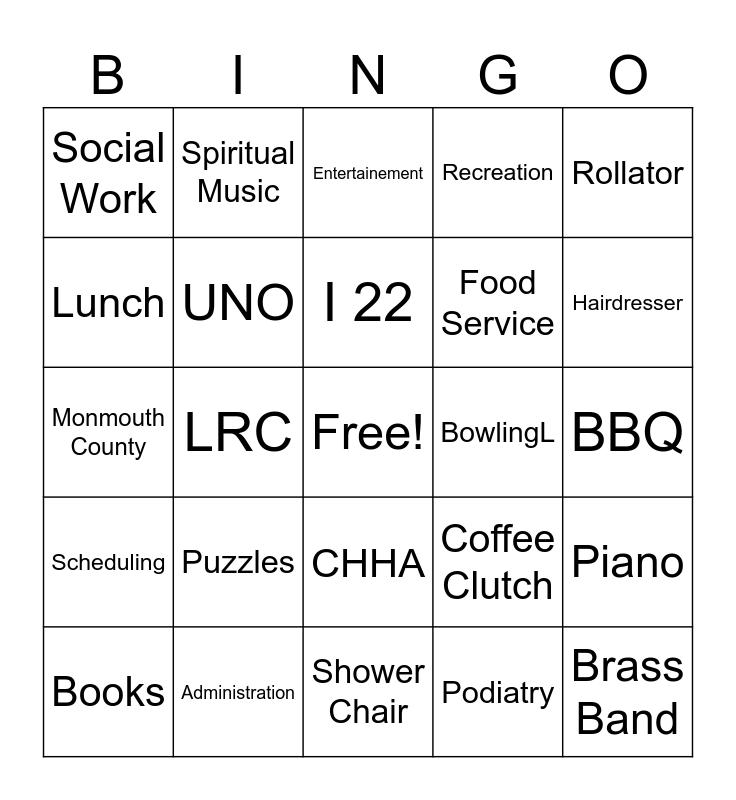 | B | I | N | G | O |
|---|---|---|---|---|
| Social Work | Spiritual Music | Entertainement | Recreation | Rollator |
| Lunch | UNO | I 22 | Food Service | Hairdresser |
| Monmouth County | LRC | Free! | BowlingL | BBQ |
| Scheduling | Puzzles | CHHA | Coffee Clutch | Piano |
| Books | Administration | Shower Chair | Podiatry | Brass Band |